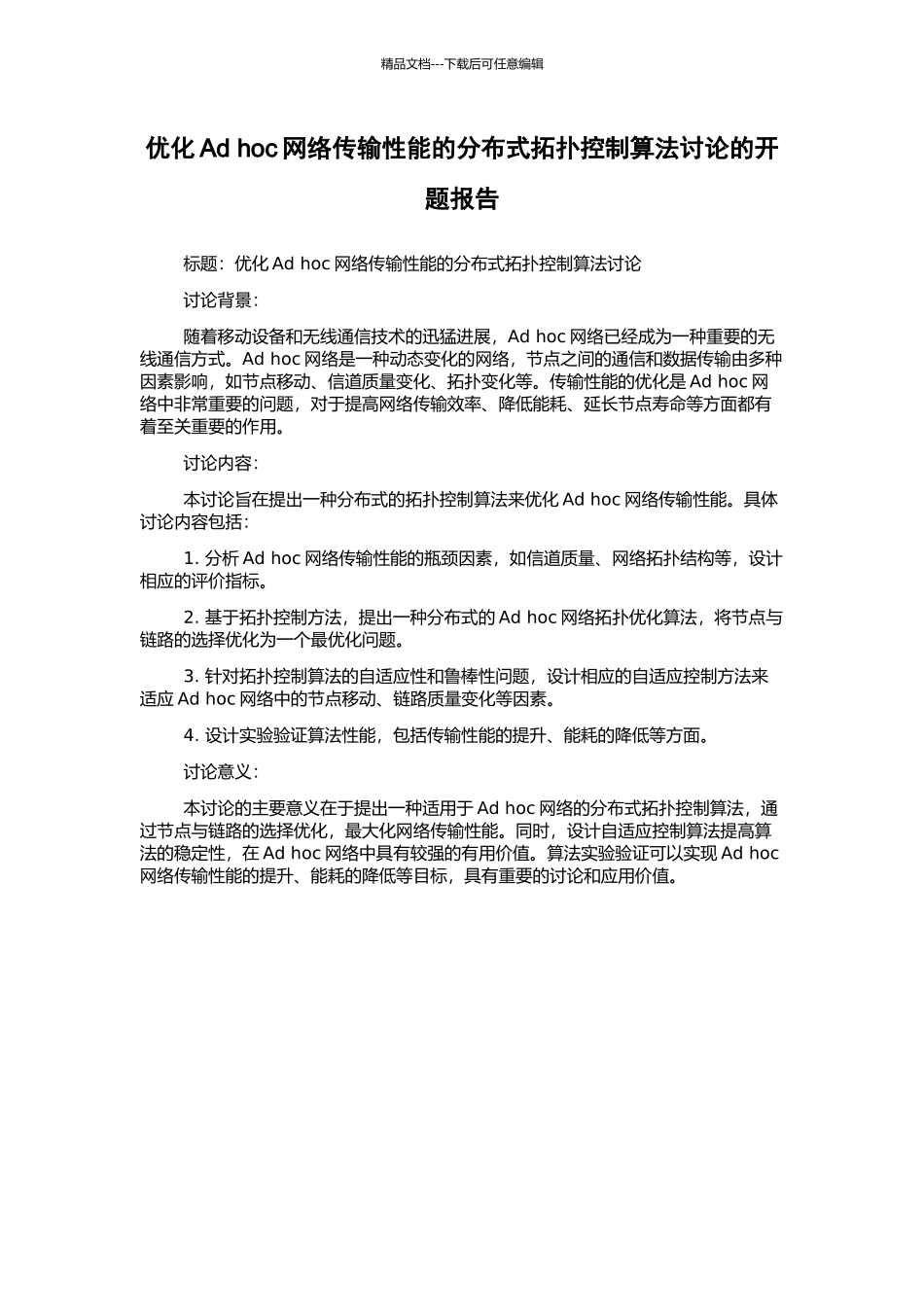 精品文档---下载后可任意编辑

优化 Ad hoc 网络传输性能的分布式拓扑控制算法讨论的开题报告

标题：优化 Ad hoc 网络传输性能的分布式拓扑控制算法讨论

讨论背景：

随着移动设备和无线通信技术的迅猛进展，Ad hoc 网络已经成为一种重要的无线通信方式。Ad hoc 网络是一种动态变化的网络，节点之间的通信和数据传输由多种因素影响，如节点移动、信道质量变化、拓扑变化等。传输性能的优化是 Ad hoc 网络中非常重要的问题，对于提高网络传输效率、降低能耗、延长节点寿命等方面都有着至关重要的作用。

讨论内容：

本讨论旨在提出一种分布式的拓扑控制算法来优化 Ad hoc 网络传输性能。具体讨论内容包括：

1. 分析 Ad hoc 网络传输性能的瓶颈因素，如信道质量、网络拓扑结构等，设计相应的评价指标。

2. 基于拓扑控制方法，提出一种分布式的 Ad hoc 网络拓扑优化算法，将节点与链路的选择优化为一个最优化问题。

3. 针对拓扑控制算法的自适应性和鲁棒性问题，设计相应的自适应控制方法来适应 Ad hoc 网络中的节点移动、链路质量变化等因素。

4. 设计实验验证算法性能，包括传输性能的提升、能耗的降低等方面。

讨论意义：

本讨论的主要意义在于提出一种适用于 Ad hoc 网络的分布式拓扑控制算法，通过节点与链路的选择优化，最大化网络传输性能。同时，设计自适应控制算法提高算法的稳定性，在 Ad hoc 网络中具有较强的有用价值。算法实验验证可以实现 Ad hoc 网络传输性能的提升、能耗的降低等目标，具有重要的讨论和应用价值。